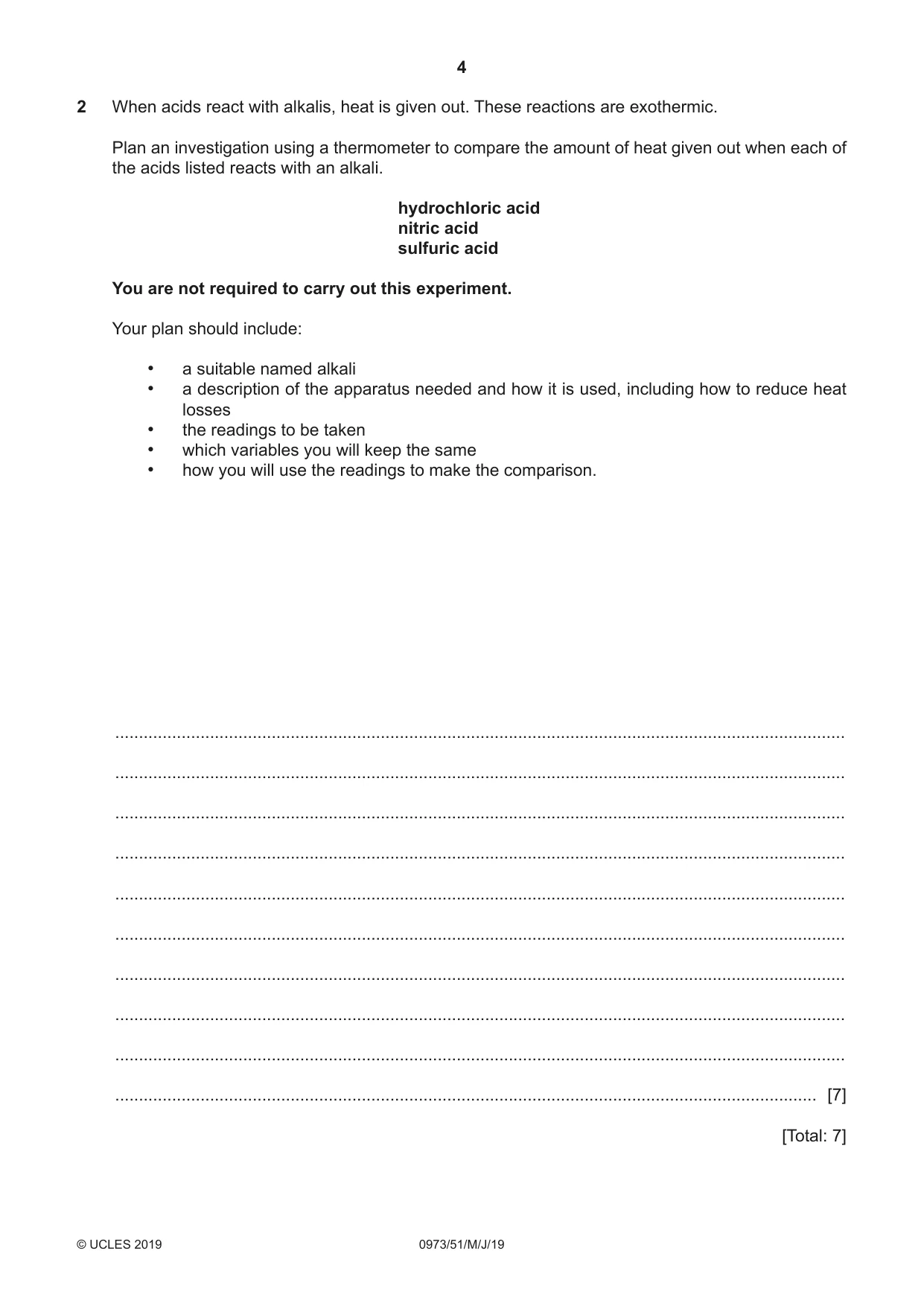 4

2 When acids react with alkalis, heat is given out. These reactions are exothermic.

Plan an investigation using a thermometer to compare the amount of heat given out when each of the acids listed reacts with an alkali.

hydrochloric acid
nitric acid
sulfuric acid

You are not required to carry out this experiment.

Your plan should include:

• a suitable named alkali
• a description of the apparatus needed and how it is used, including how to reduce heat losses
• the readings to be taken
• which variables you will keep the same
• how you will use the readings to make the comparison.

____

____

____

____

____

____

____

____

____

____ [7]

[Total: 7]

© UCLES 2019 0973/51/M/J/19